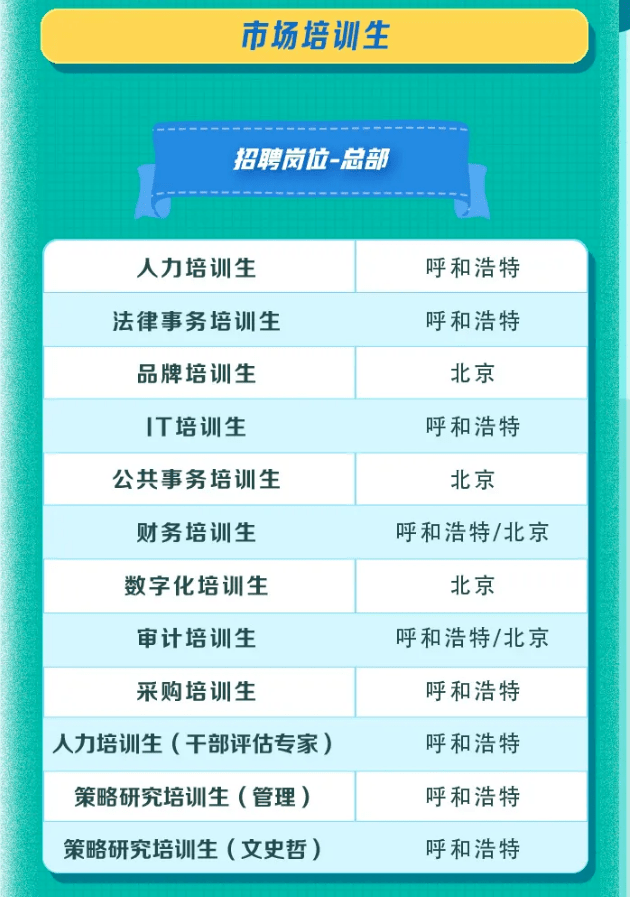 市场培训生

招聘岗位-总部

| 人力培训生 | 呼和浩特 |
|---|---|
| 法律事务培训生 | 呼和浩特 |
| 品牌培训生 | 北京 |
| IT培训生 | 呼和浩特 |
| 公共事务培训生 | 北京 |
| 财务培训生 | 呼和浩特/北京 |
| 数字化培训生 | 北京 |
| 审计培训生 | 呼和浩特/北京 |
| 采购培训生 | 呼和浩特 |
| 人力培训生（干部评估专家） | 呼和浩特 |
| 策略研究培训生（管理） | 呼和浩特 |
| 策略研究培训生（文史哲） | 呼和浩特 |